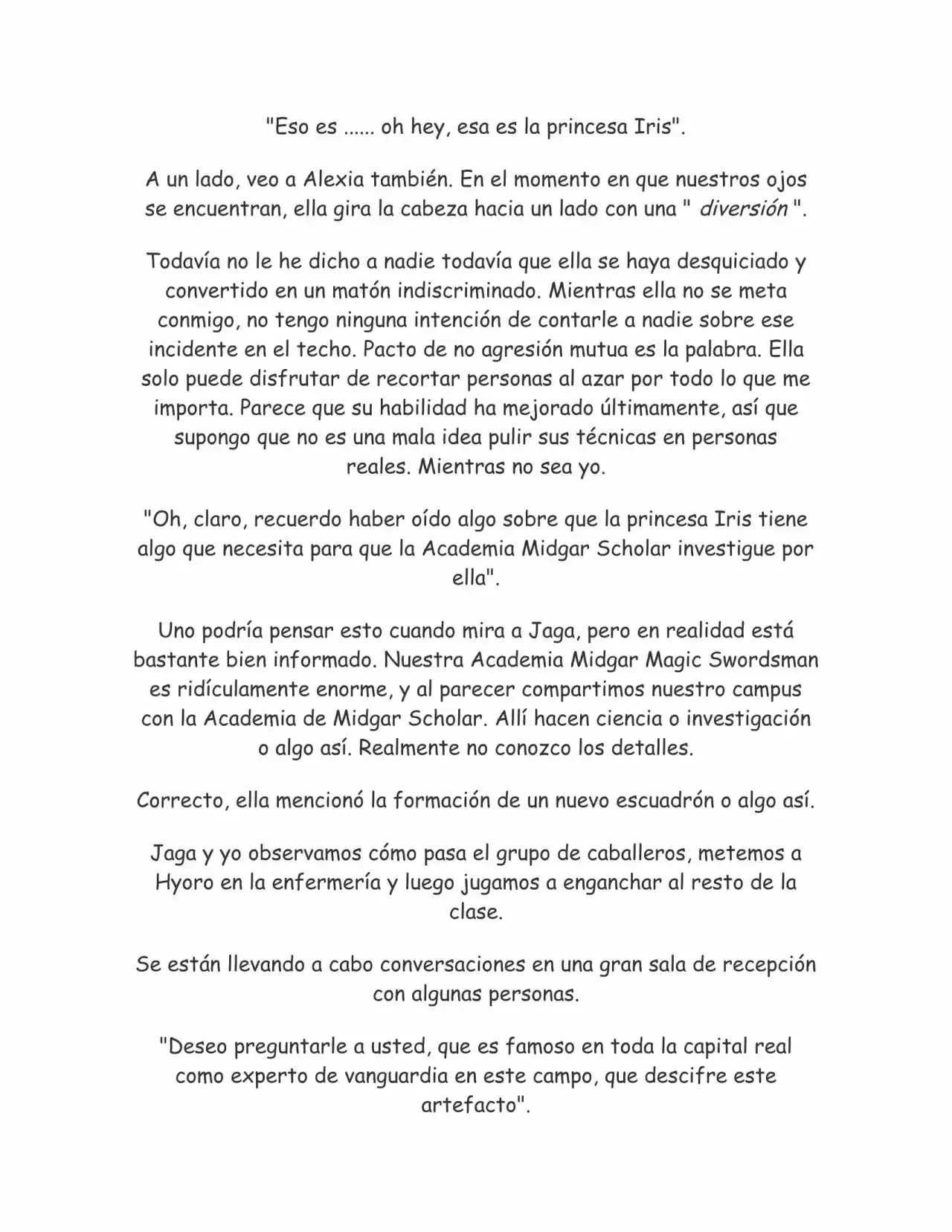 "Eso es ...... oh hey, esa es la princesa Iris".

A un lado, veo a Alexia también. En el momento en que nuestros ojos se encuentran, ella gira la cabeza hacia un lado con una " diversión ".

Todavía no le he dicho a nadie todavía que ella se haya desquiciado y convertido en un matón indiscriminado. Mientras ella no se meta conmigo, no tengo ninguna intención de contarle a nadie sobre ese incidente en el techo. Pacto de no agresión mutua es la palabra. Ella solo puede disfrutar de recortar personas al azar por todo lo que me importa. Parece que su habilidad ha mejorado últimamente, así que supongo que no es una mala idea pulir sus técnicas en personas reales. Mientras no sea yo.

"Oh, claro, recuerdo haber oído algo sobre que la princesa Iris tiene algo que necesita para que la Academia Midgar Scholar investigue por ella".

Uno podría pensar esto cuando mira a Jaga, pero en realidad está bastante bien informado. Nuestra Academia Midgar Magic Swordsman es ridículamente enorme, y al parecer compartimos nuestro campus con la Academia de Midgar Scholar. Allí hacen ciencia o investigación o algo así. Realmente no conozco los detalles.

Correcto, ella mencionó la formación de un nuevo escuadrón o algo así.

Jaga y yo observamos cómo pasa el grupo de caballeros, metemos a Hyoro en la enfermería y luego jugamos a enganchar al resto de la clase.

Se están llevando a cabo conversaciones en una gran sala de recepción con algunas personas.

"Deseo preguntarle a usted, que es famoso en toda la capital real como experto de vanguardia en este campo, que descifre este artefacto".